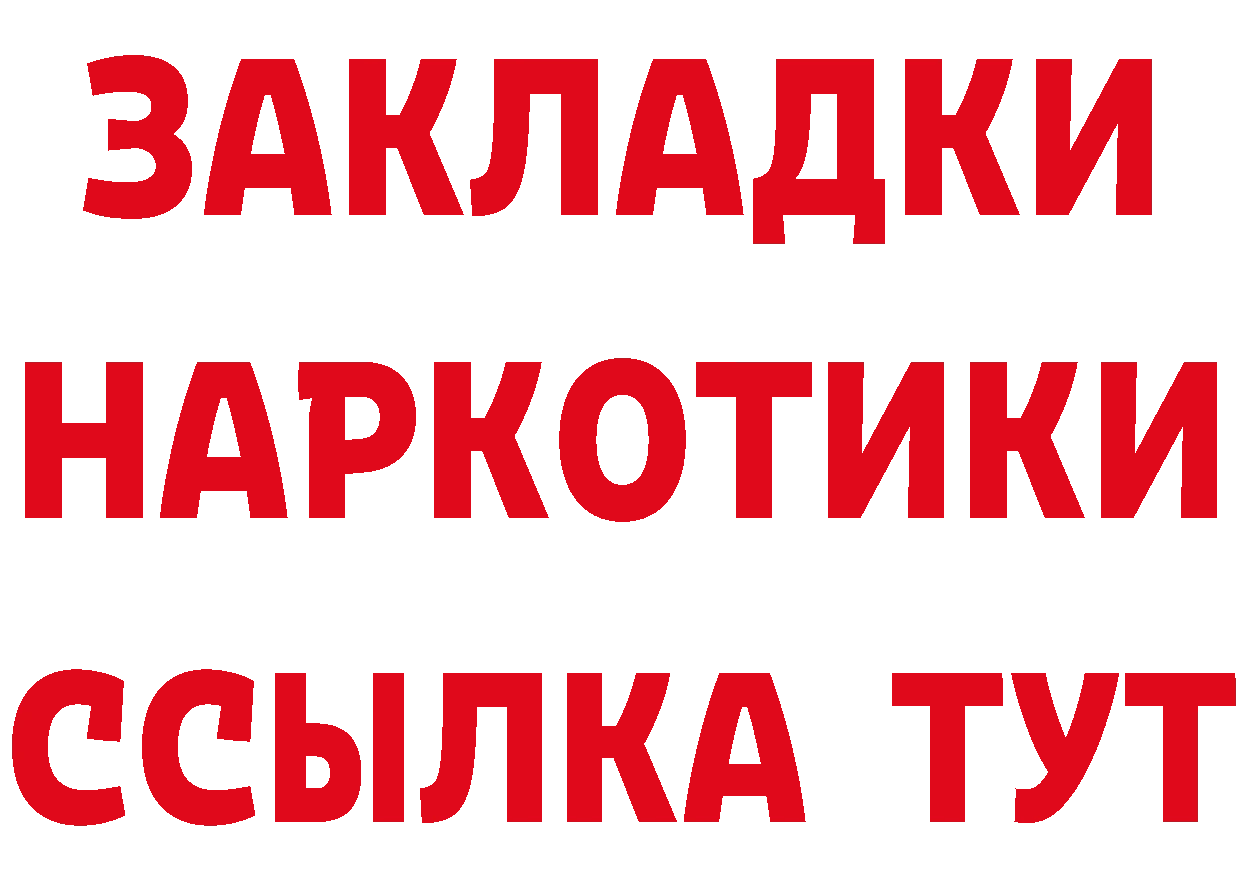 ЗАКЛАДКИ НАРКОТИКИ ССЫЛКА ТУТ